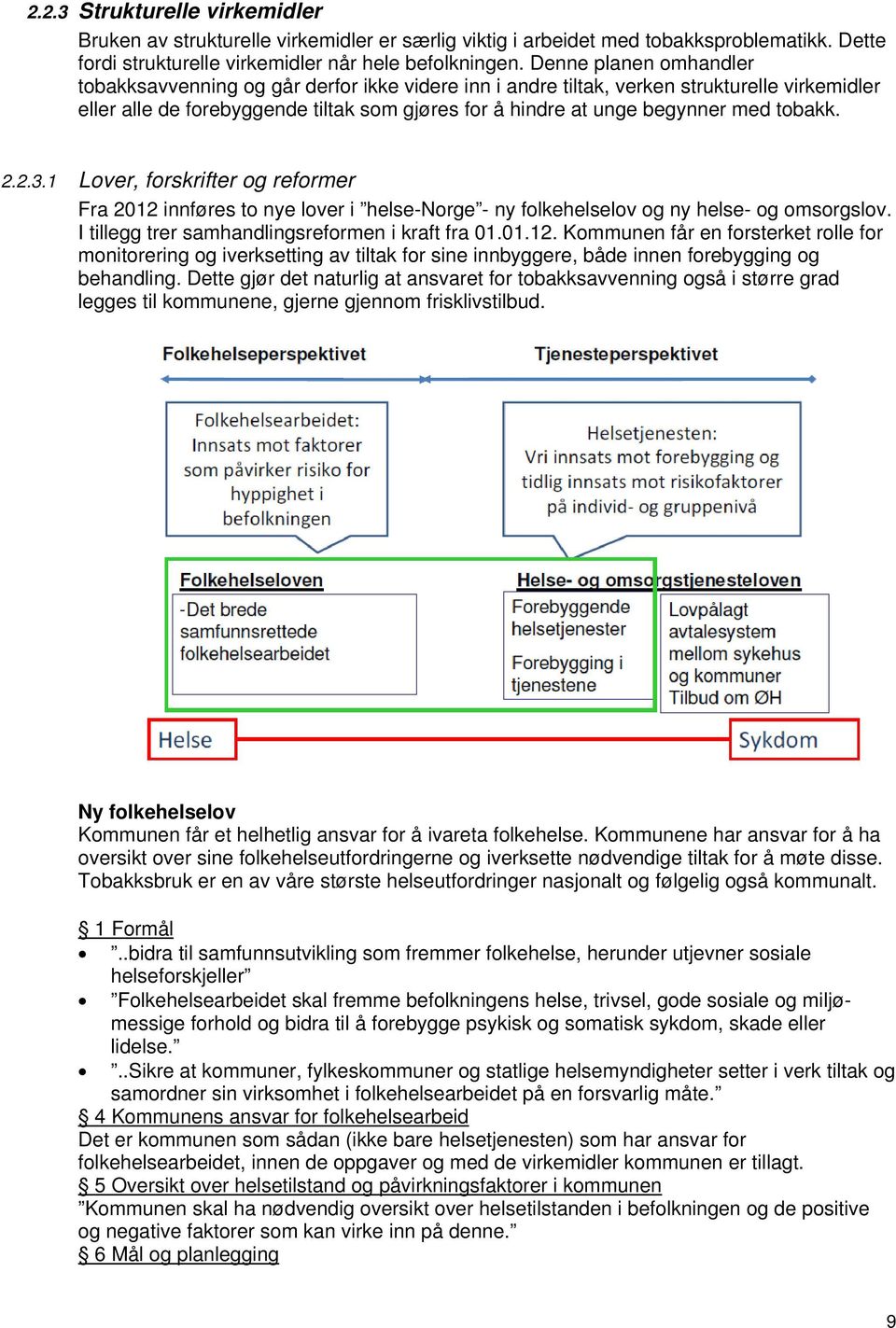 2.2.3 Strukturelle virkemidler

Bruken av strukturelle virkemidler er særlig viktig i arbeidet med tobakksproblematikk. Dette fordi strukturelle virkemidler når hele befolkningen. Denne planen omhandler tobakksavvenning og går derfor ikke videre inn i andre tiltak, verken strukturelle virkemidler eller alle de forebyggende tiltak som gjøres for å hindre at unge begynner med tobakk.

2.2.3.1 Lover, forskrifter og reformer

Fra 2012 innføres to nye lover i ”helse-Norge”- ny folkehelselov og ny helse- og omsorgslov. I tillegg trer samhandlingsreformen i kraft fra 01.01.12. Kommunen får en forsterket rolle for monitorering og iverksetting av tiltak for sine innbyggere, både innen forebygging og behandling. Dette gjør det naturlig at ansvaret for tobakksavvenning også i større grad legges til kommunene, gjerne gjennom frisklivstilbud.

Folkehelseperspektivet

Tjenesteperspektivet

Folkehelsearbeidet: Innsats mot faktorer som påvirker risiko for hyppighet i befolkningen

Helsetjenesten: Vri innsats mot forebygging og tidlig innsats mot risikofaktorer på individ- og gruppenivå

Folkehelseloven

-Det brede samfunnsrettede folkehelsearbeidet

Helse- og omsorgstjenesteloven

Forebyggende helsetjenester

Forebygging i tjenestene

Lovpålagt avtalesystem mellom sykehus og kommuner Tilbud om ØH

Helse

Sykdom

Ny folkehelselov
Kommunen får et helhetlig ansvar for å ivareta folkehelse. Kommunene har ansvar for å ha oversikt over sine folkehelseutfordringerne og iverksette nødvendige tiltak for å møte disse. Tobakksbruk er en av våre største helseutfordringer nasjonalt og følgelig også kommunalt.

§ 1 Formål
• ”..bidra til samfunnsutvikling som fremmer folkehelse, herunder utjevner sosiale helseforskjeller”
• ”Folkehelsearbeidet skal fremme befolkningens helse, trivsel, gode sosiale og miljømessige forhold og bidra til å forebygge psykisk og somatisk sykdom, skade eller lidelse.”
• ”..Sikre at kommuner, fylkeskommuner og statlige helsemyndigheter setter i verk tiltak og samordner sin virksomhet i folkehelsearbeidet på en forsvarlig måte.”
§ 4 Kommunens ansvar for folkehelsearbeid
Det er kommunen som sådan (ikke bare helsetjenesten) som har ansvar for folkehelsearbeidet, innen de oppgaver og med de virkemidler kommunen er tillagt.
§ 5 Oversikt over helsetilstand og påvirkningsfaktorer i kommunen
”Kommunen skal ha nødvendig oversikt over helsetilstanden i befolkningen og de positive og negative faktorer som kan virke inn på denne.”
§ 6 Mål og planlegging

9